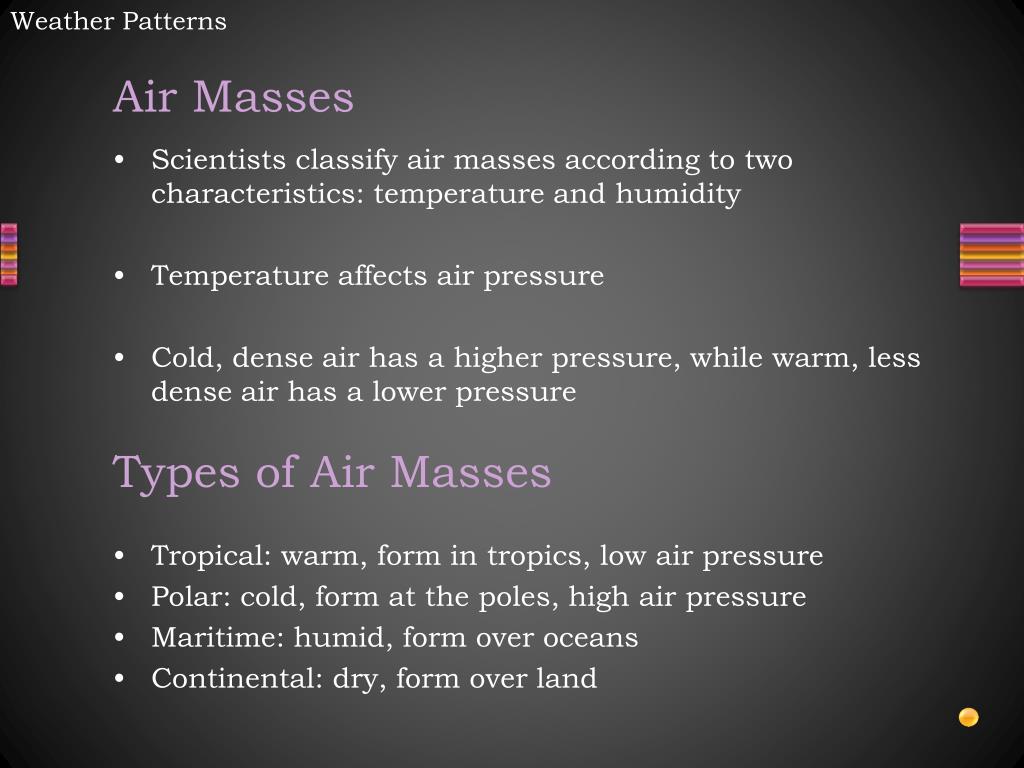 Weather Patterns

Air Masses

• Scientists classify air masses according to two characteristics: temperature and humidity

• Temperature affects air pressure

• Cold, dense air has a higher pressure, while warm, less dense air has a lower pressure

Types of Air Masses

• Tropical: warm, form in tropics, low air pressure
• Polar: cold, form at the poles, high air pressure
• Maritime: humid, form over oceans
• Continental: dry, form over land